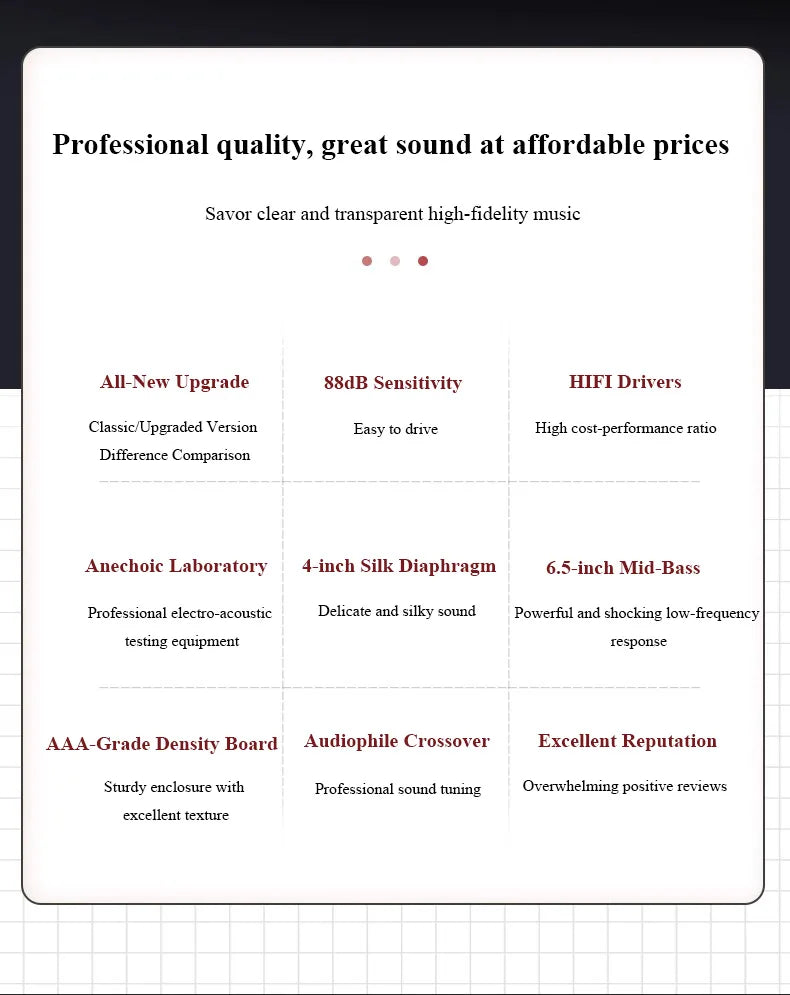 Professional quality, great sound at affordable prices

Savor clear and transparent high-fidelity music

All-New Upgrade
Classic/Upgraded Version Difference Comparison

88dB Sensitivity
Easy to drive

HIFI Drivers
High cost-performance ratio

Anechoic Laboratory
Professional electro-acoustic testing equipment

4-inch Silk Diaphragm
Delicate and silky sound

6.5-inch Mid-Bass
Powerful and shocking low-frequency response

AAA-Grade Density Board
Sturdy enclosure with excellent texture

Audiophile Crossover
Professional sound tuning

Excellent Reputation
Overwhelming positive reviews